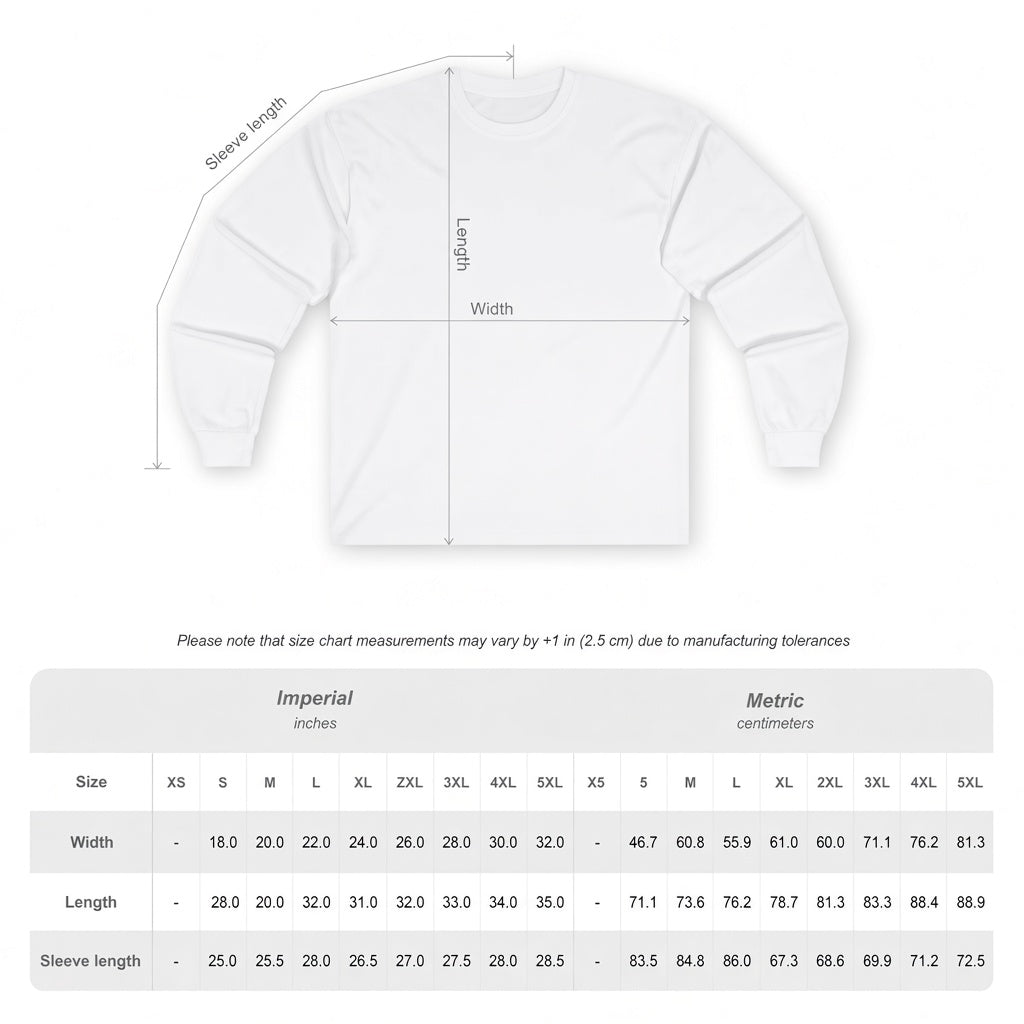 Sleeve length

Length

Width

Please note that size chart measurements may vary by +1 in (2.5 cm) due to manufacturing tolerances

Imperial
inches

Metric
centimeters

| Size | XS | S | M | L | XL | ZXL | 3XL | 4XL | 5XL | X5 | 5 | M | L | XL | 2XL | 3XL | 4XL | 5XL |
|---|---|---|---|---|---|---|---|---|---|---|---|---|---|---|---|---|---|---|
| Width | - | 18.0 | 20.0 | 22.0 | 24.0 | 26.0 | 28.0 | 30.0 | 32.0 | - | 46.7 | 60.8 | 55.9 | 61.0 | 60.0 | 71.1 | 76.2 | 81.3 |
| Length | - | 28.0 | 20.0 | 32.0 | 31.0 | 32.0 | 33.0 | 34.0 | 35.0 | - | 71.1 | 73.6 | 76.2 | 78.7 | 81.3 | 83.3 | 88.4 | 88.9 |
| Sleeve length | - | 25.0 | 25.5 | 28.0 | 26.5 | 27.0 | 27.5 | 28.0 | 28.5 | - | 83.5 | 84.8 | 86.0 | 67.3 | 68.6 | 69.9 | 71.2 | 72.5 |